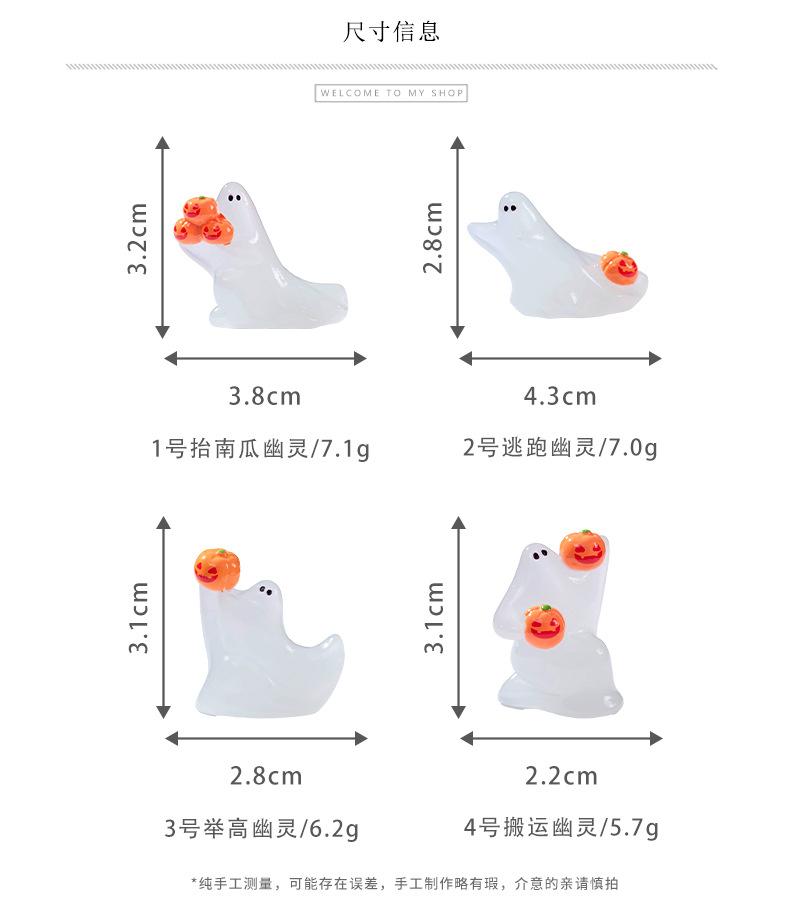 尺寸信息

WELCOME TO MY SHOP

3.2cm

3.8cm

1号抬南瓜幽灵/7.1g

2.8cm

4.3cm

2号逃跑幽灵/7.0g

3.1cm

2.8cm

3号举高幽灵/6.2g

3.1cm

2.2cm

4号搬运幽灵/5.7g

*纯手工测量，可能存在误差，手工制作略有瑕，介意的亲请慎拍